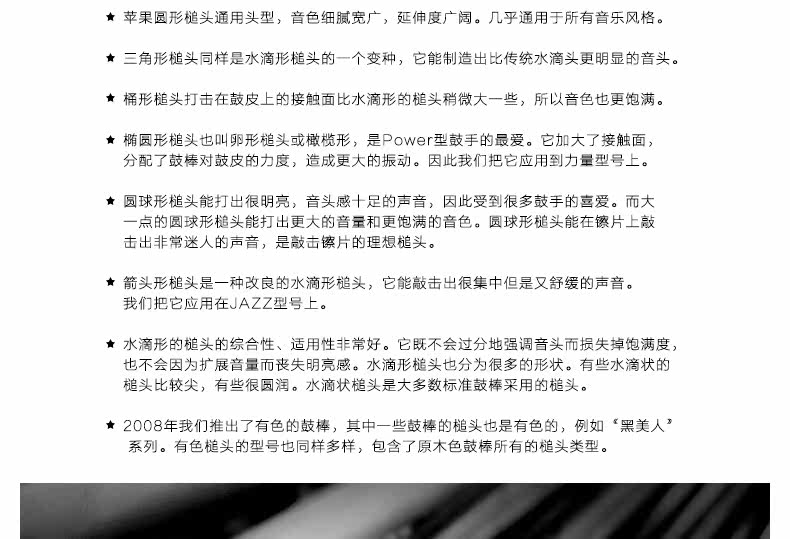 ★ 苹果圆形槌头通用头型，音色细腻宽广，延伸度广阔。几乎通用于所有音乐风格。

★ 三角形槌头同样是水滴形槌头的一个变种，它能制造出比传统水滴头更明显的音头。

★ 桶形槌头打击在鼓皮上的接触面比水滴形的槌头稍微大一些，所以音色也更饱满。

★ 椭圆形槌头也叫卵形槌头或橄榄形，是Power型鼓手的最爱。它加大了接触面，分配了鼓棒对鼓皮的力度，造成更大的振动。因此我们把它应用到力量型号上。

★ 圆球形槌头能打出很明亮，音头感十足的声音，因此受到很多鼓手的喜爱。而大一点的圆球形槌头能打出更大的音量和更饱满的音色。圆球形槌头能在镲片上敲击出非常迷人的声音，是敲击镲片的理想槌头。

★ 箭头形槌头是一种改良的水滴形槌头，它能敲击出很集中但是又舒缓的声音。我们把它应用在JAZZ型号上。

★ 水滴形的槌头的综合性、适用性非常好。它既不会过分地强调音头而损失掉饱满度，也不会因为扩展音量而丧失明亮感。水滴形槌头也分为很多的形状。有些水滴状的槌头比较尖，有些很圆润。水滴状槌头是大多数标准鼓棒采用的槌头。

★ 2008年我们推出了有色的鼓棒，其中一些鼓棒的槌头也是有色的，例如“黑美人”系列。有色槌头的型号也同样多样，包含了原木色鼓棒所有的槌头类型。